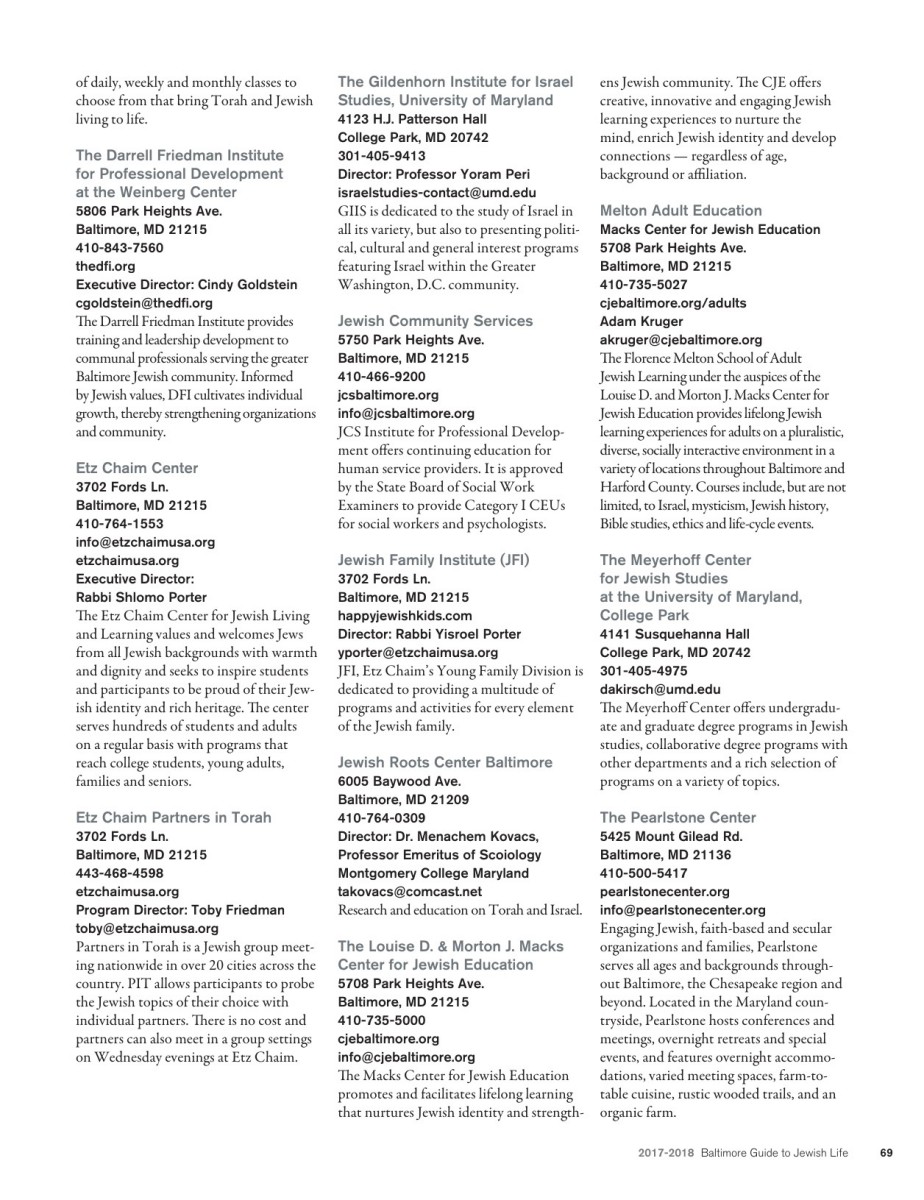 of daily, weekly and monthly classes to choose from that bring Torah and Jewish living to life.

The Darrell Friedman Institute for Professional Development at the Weinberg Center
5806 Park Heights Ave.
Baltimore, MD 21215
410-843-7560
thedfi.org
Executive Director: Cindy Goldstein
cgoldstein@thedfi.org
The Darrell Friedman Institute provides training and leadership development to communal professionals serving the greater Baltimore Jewish community. Informed by Jewish values, DFI cultivates individual growth, thereby strengthening organizations and community.

Etz Chaim Center
3702 Fords Ln.
Baltimore, MD 21215
410-764-1553
info@etzchaimusa.org
etzchaimusa.org
Executive Director:
Rabbi Shlomo Porter
The Etz Chaim Center for Jewish Living and Learning values and welcomes Jews from all Jewish backgrounds with warmth and dignity and seeks to inspire students and participants to be proud of their Jewish identity and rich heritage. The center serves hundreds of students and adults on a regular basis with programs that reach college students, young adults, families and seniors.

Etz Chaim Partners in Torah
3702 Fords Ln.
Baltimore, MD 21215
443-468-4598
etzchaimusa.org
Program Director: Toby Friedman
toby@etzchaimusa.org
Partners in Torah is a Jewish group meeting nationwide in over 20 cities across the country. PIT allows participants to probe the Jewish topics of their choice with individual partners. There is no cost and partners can also meet in a group settings on Wednesday evenings at Etz Chaim.

The Gildenhorn Institute for Israel Studies, University of Maryland
4123 H.J. Patterson Hall
College Park, MD 20742
301-405-9413
Director: Professor Yoram Peri
israelstudies-contact@umd.edu
GIIS is dedicated to the study of Israel in all its variety, but also to presenting political, cultural and general interest programs featuring Israel within the Greater Washington, D.C. community.

Jewish Community Services
5750 Park Heights Ave.
Baltimore, MD 21215
410-466-9200
jcsbaltimore.org
info@jcsbaltimore.org
JCS Institute for Professional Development offers continuing education for human service providers. It is approved by the State Board of Social Work Examiners to provide Category I CEUs for social workers and psychologists.

Jewish Family Institute (JFI)
3702 Fords Ln.
Baltimore, MD 21215
happyjewishkids.com
Director: Rabbi Yisroel Porter
yporter@etzchaimusa.org
JFI, Etz Chaim's Young Family Division is dedicated to providing a multitude of programs and activities for every element of the Jewish family.

Jewish Roots Center Baltimore
6005 Baywood Ave.
Baltimore, MD 21209
410-764-0309
Director: Dr. Menachem Kovacs, Professor Emeritus of Scoiology Montgomery College Maryland
takovacs@comcast.net
Research and education on Torah and Israel.

The Louise D. & Morton J. Macks Center for Jewish Education
5708 Park Heights Ave.
Baltimore, MD 21215
410-735-5000
cjebaltimore.org
info@cjebaltimore.org
The Macks Center for Jewish Education promotes and facilitates lifelong learning that nurtures Jewish identity and strengthens Jewish community. The CJE offers creative, innovative and engaging Jewish learning experiences to nurture the mind, enrich Jewish identity and develop connections — regardless of age, background or affiliation.

Melton Adult Education
Macks Center for Jewish Education
5708 Park Heights Ave.
Baltimore, MD 21215
410-735-5027
cjebaltimore.org/adults
Adam Kruger
akruger@cjebaltimore.org
The Florence Melton School of Adult Jewish Learning under the auspices of the Louise D. and Morton J. Macks Center for Jewish Education provides lifelong Jewish learning experiences for adults on a pluralistic, diverse, socially interactive environment in a variety of locations throughout Baltimore and Harford County. Courses include, but are not limited, to Israel, mysticism, Jewish history, Bible studies, ethics and life-cycle events.

The Meyerhoff Center for Jewish Studies at the University of Maryland, College Park
4141 Susquehanna Hall
College Park, MD 20742
301-405-4975
dakirsch@umd.edu
The Meyerhoff Center offers undergraduate and graduate degree programs in Jewish studies, collaborative degree programs with other departments and a rich selection of programs on a variety of topics.

The Pearlstone Center
5425 Mount Gilead Rd.
Baltimore, MD 21136
410-500-5417
pearlstonecenter.org
info@pearlstonecenter.org
Engaging Jewish, faith-based and secular organizations and families, Pearlstone serves all ages and backgrounds throughout Baltimore, the Chesapeake region and beyond. Located in the Maryland countryside, Pearlstone hosts conferences and meetings, overnight retreats and special events, and features overnight accommodations, varied meeting spaces, farm-to-table cuisine, rustic wooded trails, and an organic farm.

2017-2018 Baltimore Guide to Jewish Life 69